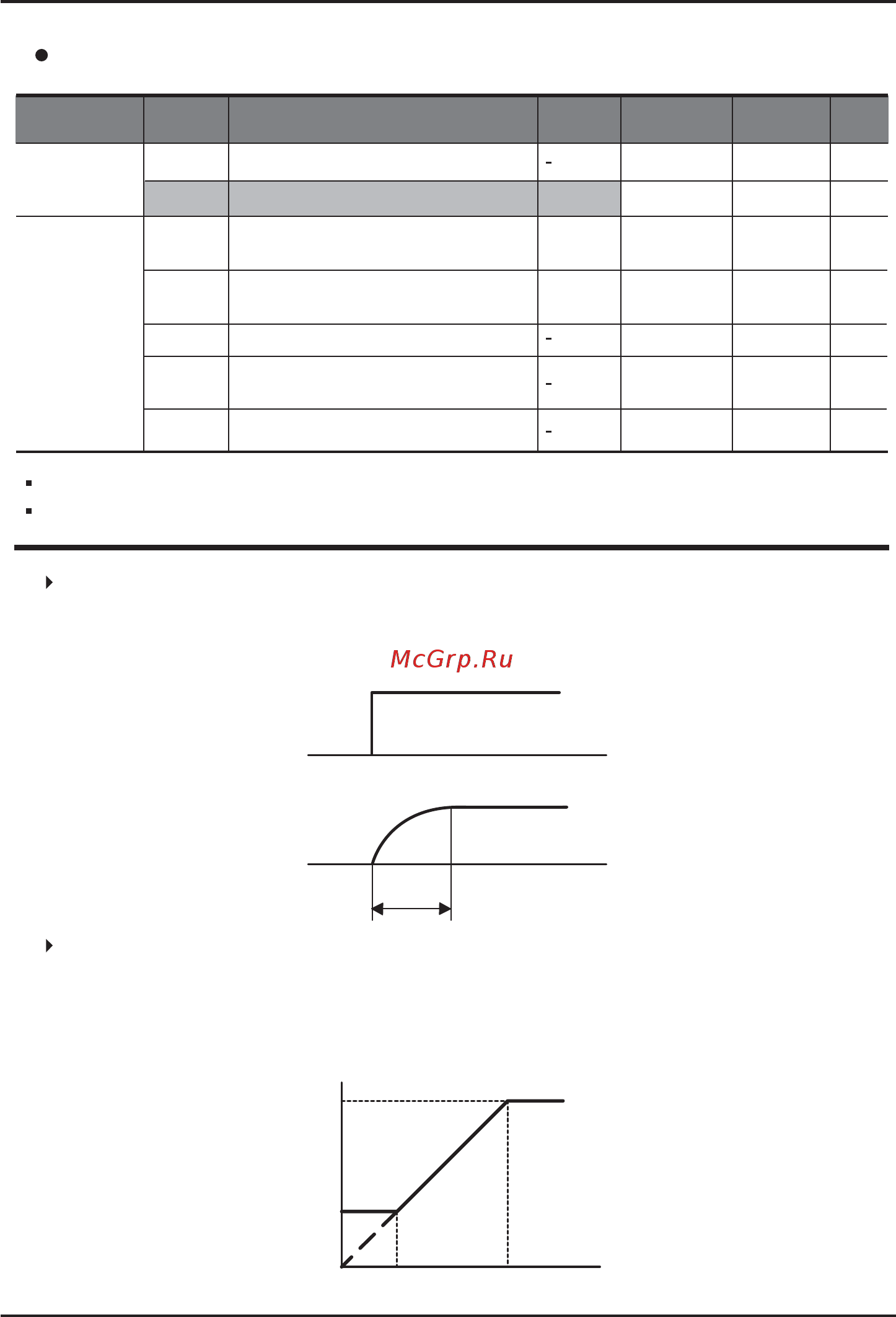 | | | | | | | |
|---|---|---|---|---|---|---|
| | | | - | | | |
| | | | | | | |
| | | | | | | |
| | | | | | | |
| | | | - | | | |
| | | | - | | | |
| | | | - | | | |

McGrp.Ru